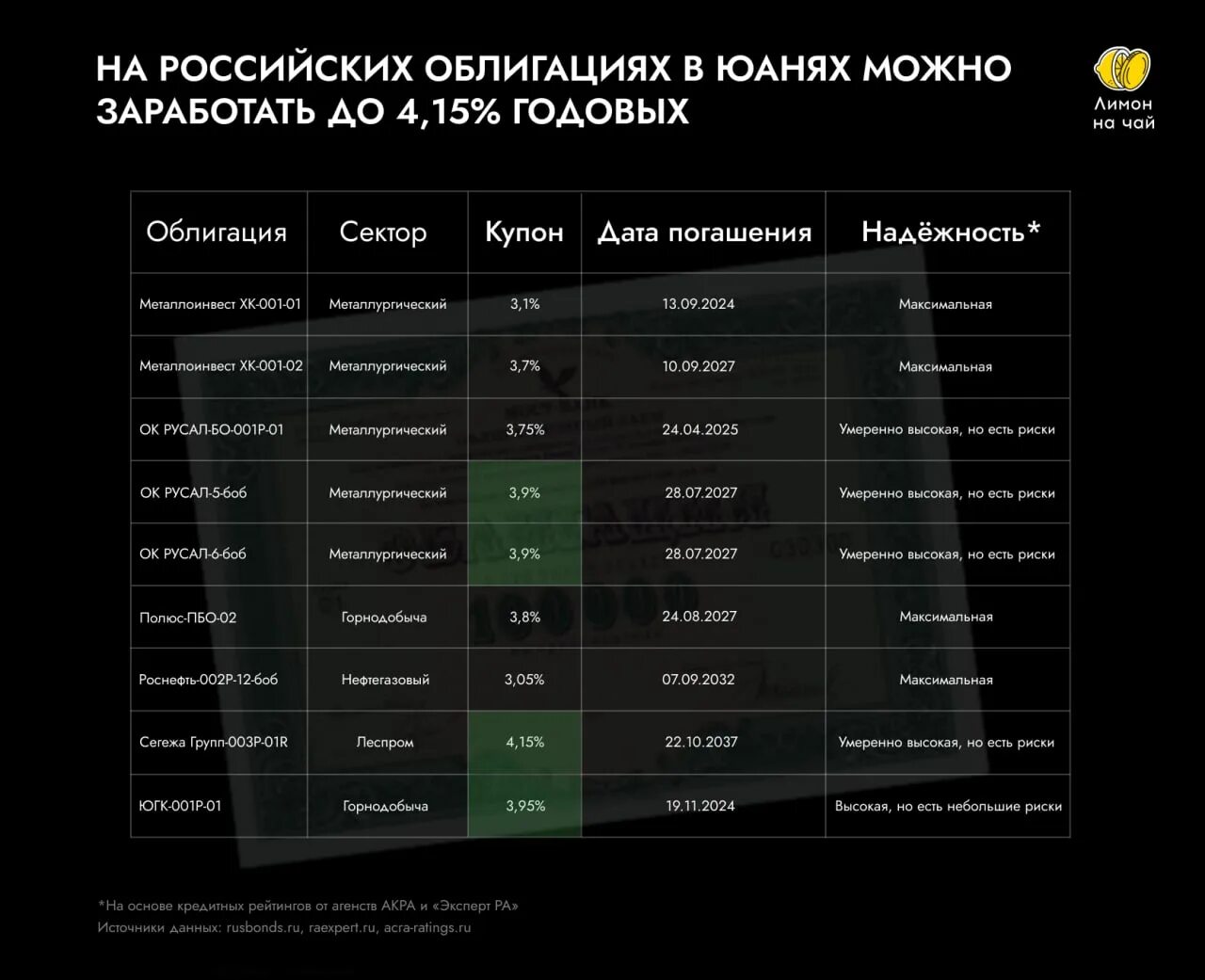 НА РОССИЙСКИХ ОБЛИГАЦИЯХ В ЮАНЯХ МОЖНО ЗАРАБОТАТЬ ДО 4,15% ГОДОВЫХ

Лимон на чай

| Облигация | Сектор | Купон | Дата погашения | Надёжность* |
|---|---|---|---|---|
| Металлоинвест ХК-001-01 | Металлургический | 3,1% | 13.09.2024 | Максимальная |
| Металлоинвест ХК-001-02 | Металлургический | 3,7% | 10.09.2027 | Максимальная |
| ОК РУСАЛ-БО-001Р-01 | Металлургический | 3,75% | 24.04.2025 | Умеренно высокая, но есть риски |
| ОК РУСАЛ-5-боб | Металлургический | 3,9% | 28.07.2027 | Умеренно высокая, но есть риски |
| ОК РУСАЛ-6-боб | Металлургический | 3,9% | 28.07.2027 | Умеренно высокая, но есть риски |
| Полюс-ПБО-02 | Горнодобыча | 3,8% | 24.08.2027 | Максимальная |
| Роснефть-002Р-12-боб | Нефтегазовый | 3,05% | 07.09.2032 | Максимальная |
| Сегежа Групп-003Р-01R | Леспром | 4,15% | 22.10.2037 | Умеренно высокая, но есть риски |
| ЮГК-001Р-01 | Горнодобыча | 3,95% | 19.11.2024 | Высокая, но есть небольшие риски |

*На основе кредитных рейтингов от агенств АКРА и «Эксперт РА»
Источники данных: rusbonds.ru, raexpert.ru, acra-ratings.ru